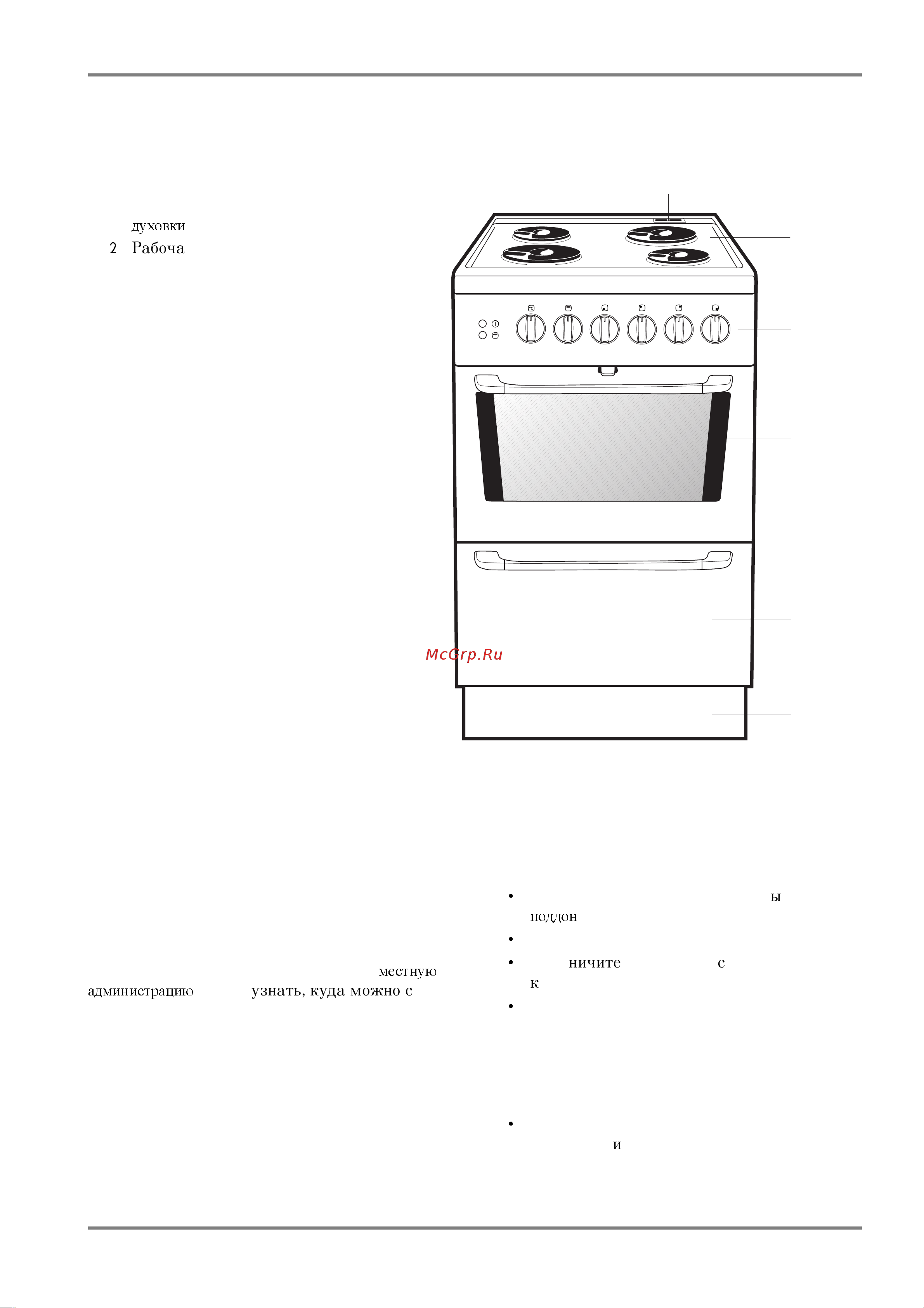 духовки
2 Рабоча

McGrp.Ru

местную
администрацию узнать, куда можно с

• ы
поддон
•
• ничите с
к
•

•
и